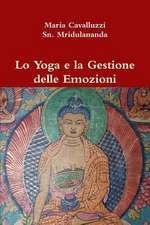 Maria Cavalluzzi
Sn. Mridulananda

Lo Yoga e la Gestione delle Emozioni